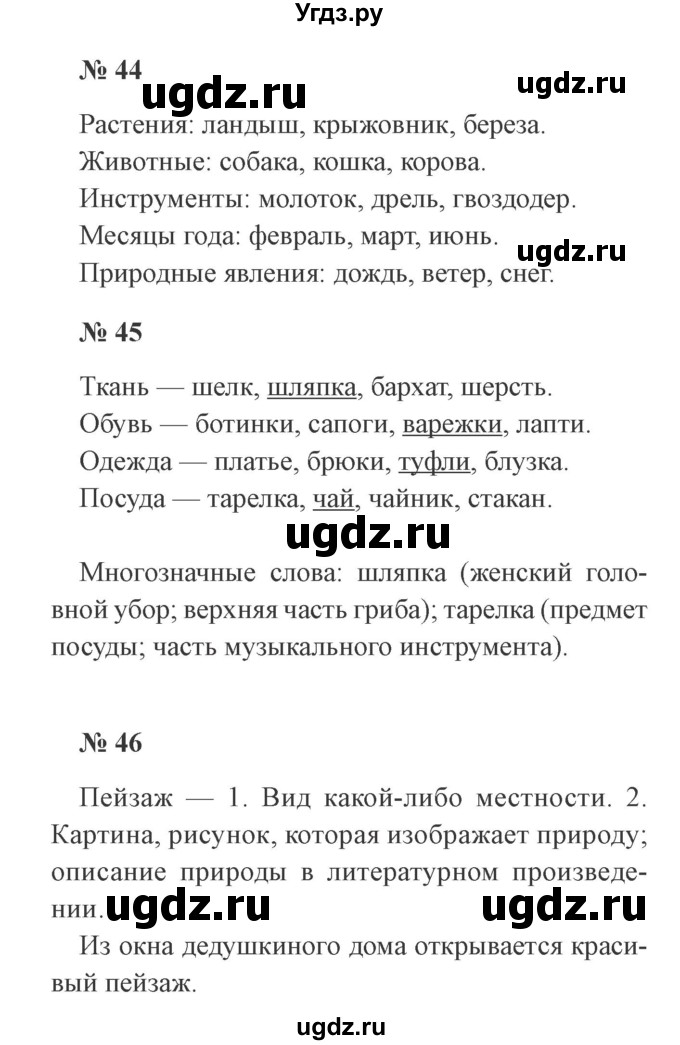 Угдз.ру

№ 44 ugdz.ru ugdz.ru

Растения: ландыш, крыжовник, береза.
Животные: собака, кошка, корова.
Инструменты: молоток, дрель, гвоздодер.
Месяцы года: февраль, март, июнь. ugdz.ru
Природные явления: дождь, ветер, снег.

№ 45

Ткань — шелк, шляпка, бархат, шерсть.
Обувь — ботинки, сапоги, варежки, лапти.
Одежда — платье, брюки, туфли, блузка.
Посуда — тарелка, чай, чайник, стакан.

ugdz.ru

Многозначные слова: шляпка (женский головной убор; верхняя часть гриба); тарелка (предмет посуды; часть музыкального инструмента).

№ 46

Пейзаж — 1. Вид какой-либо местности. 2. Картина, рисунок, которая изображает природу; описание природы в литературном произведении. ugdz.ru ugdz.ru

Из окна дедушкиного дома открывается красивый пейзаж.

ugdz.ru